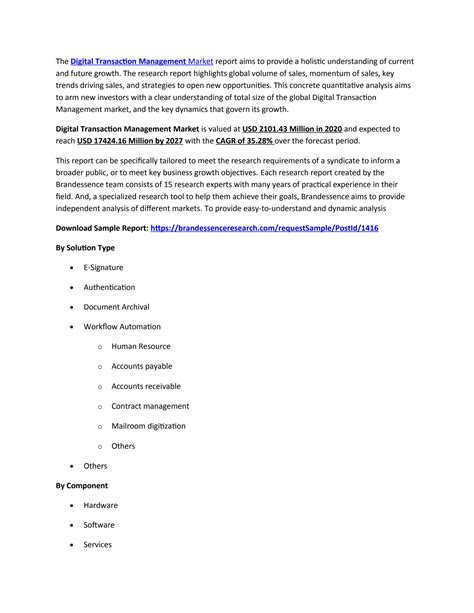 The Digital Transaction Management Market report aims to provide a holistic understanding of current and future growth. The research report highlights global volume of sales, momentum of sales, key trends driving sales, and strategies to open new opportunities. This concrete quantitative analysis aims to arm new investors with a clear understanding of total size of the global Digital Transaction Management market, and the key dynamics that govern its growth.

Digital Transaction Management Market is valued at USD 2101.43 Million in 2020 and expected to reach USD 17424.16 Million by 2027 with the CAGR of 35.28% over the forecast period.

This report can be specifically tailored to meet the research requirements of a syndicate to inform a broader public, or to meet key business growth objectives. Each research report created by the Brandessence team consists of 15 research experts with many years of practical experience in their field. And, a specialized research tool to help them achieve their goals, Brandessence aims to provide independent analysis of different markets. To provide easy-to-understand and dynamic analysis

Download Sample Report: https://brandessenceresearch.com/requestSample/PostId/1416

By Solution Type

• E-Signature
• Authentication
• Document Archival
• Workflow Automation
  o Human Resource
  o Accounts payable
  o Accounts receivable
  o Contract management
  o Mailroom digitization
  o Others
• Others

By Component

• Hardware
• Software
• Services